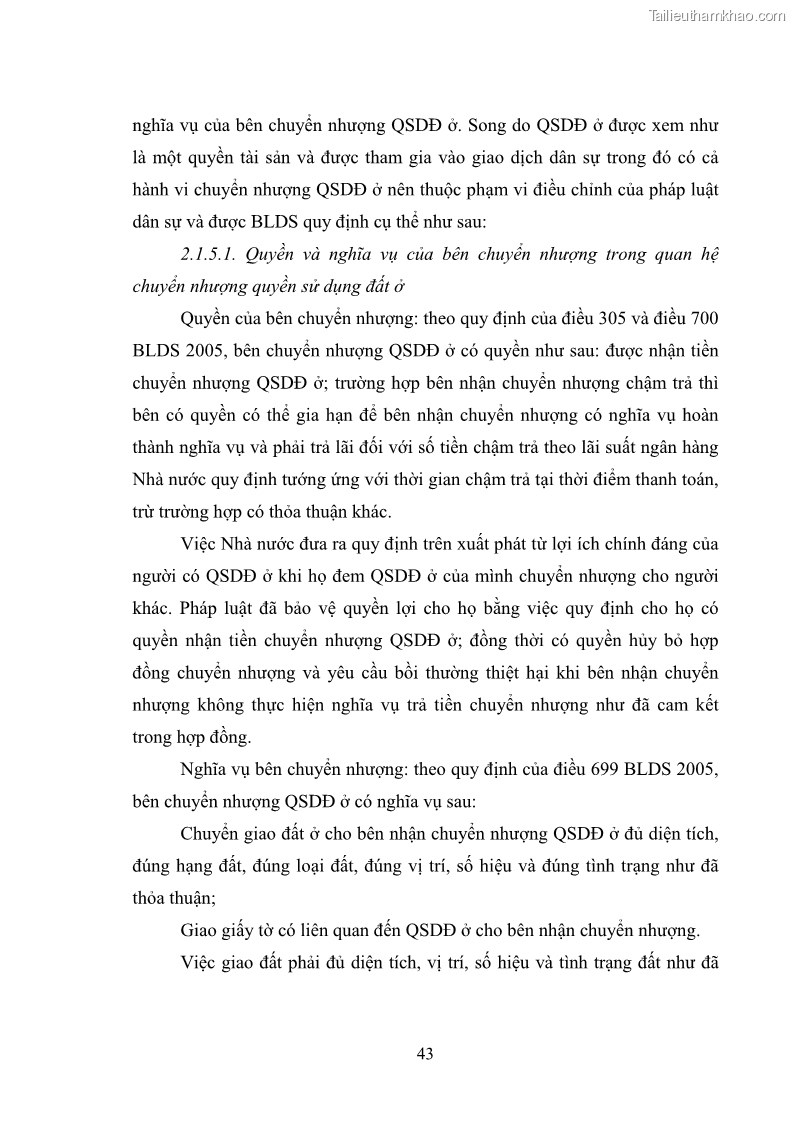 Tailieuthamkhao.com

nghĩa vụ của bên chuyển nhượng QSDĐ ở. Song do QSDĐ ở được xem như là một quyền tài sản và được tham gia vào giao dịch dân sự trong đó có cả hành vi chuyển nhượng QSDĐ ở nên thuộc phạm vi điều chỉnh của pháp luật dân sự và được BLDS quy định cụ thể như sau:

2.1.5.1. Quyền và nghĩa vụ của bên chuyển nhượng trong quan hệ chuyển nhượng quyền sử dụng đất ở

Quyền của bên chuyển nhượng: theo quy định của điều 305 và điều 700 BLDS 2005, bên chuyển nhượng QSDĐ ở có quyền như sau: được nhận tiền chuyển nhượng QSDĐ ở; trường hợp bên nhận chuyển nhượng chậm trả thì bên có quyền có thể gia hạn để bên nhận chuyển nhượng có nghĩa vụ hoàn thành nghĩa vụ và phải trả lãi đối với số tiền chậm trả theo lãi suất ngân hàng Nhà nước quy định tướng ứng với thời gian chậm trả tại thời điểm thanh toán, trừ trường hợp có thỏa thuận khác.

Việc Nhà nước đưa ra quy định trên xuất phát từ lợi ích chính đáng của người có QSDĐ ở khi họ đem QSDĐ ở của mình chuyển nhượng cho người khác. Pháp luật đã bảo vệ quyền lợi cho họ bằng việc quy định cho họ có quyền nhận tiền chuyển nhượng QSDĐ ở; đồng thời có quyền hủy bỏ hợp đồng chuyển nhượng và yêu cầu bồi thường thiệt hại khi bên nhận chuyển nhượng không thực hiện nghĩa vụ trả tiền chuyển nhượng như đã cam kết trong hợp đồng.

Nghĩa vụ bên chuyển nhượng: theo quy định của điều 699 BLDS 2005, bên chuyển nhượng QSDĐ ở có nghĩa vụ sau:

Chuyển giao đất ở cho bên nhận chuyển nhượng QSDĐ ở đủ diện tích, đúng hạng đất, đúng loại đất, đúng vị trí, số hiệu và đúng tình trạng như đã thỏa thuận;

Giao giấy tờ có liên quan đến QSDĐ ở cho bên nhận chuyển nhượng.

Việc giao đất phải đủ diện tích, vị trí, số hiệu và tình trạng đất như đã

43